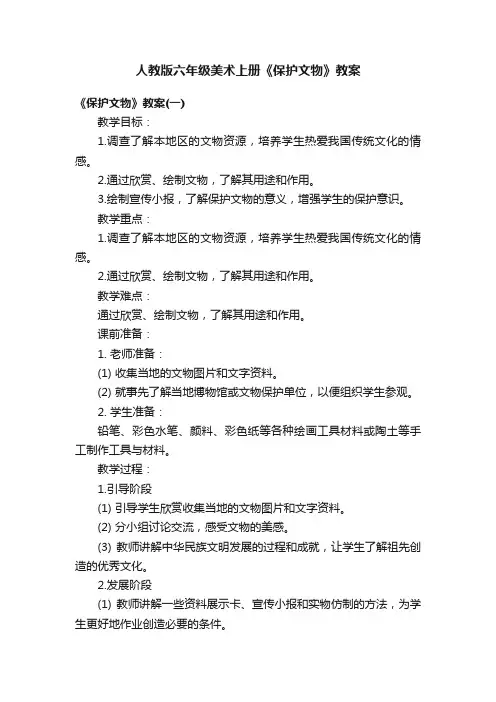 人教版六年级美术上册《保护文物》教案

《保护文物》教案(一)

教学目标：

1.调查了解本地区的文物资源，培养学生热爱我国传统文化的情感。

2.通过欣赏、绘制文物，了解其用途和作用。

3.绘制宣传小报，了解保护文物的意义，增强学生的保护意识。

教学重点：

1.调查了解本地区的文物资源，培养学生热爱我国传统文化的情感。

2.通过欣赏、绘制文物，了解其用途和作用。

教学难点：

通过欣赏、绘制文物，了解其用途和作用。

课前准备：

1. 老师准备：

(1) 收集当地的文物图片和文字资料。

(2) 就事先了解当地博物馆或文物保护单位，以便组织学生参观。

2. 学生准备：

铅笔、彩色水笔、颜料、彩色纸等各种绘画工具材料或陶土等手工制作工具与材料。

教学过程：

1.引导阶段

(1) 引导学生欣赏收集当地的文物图片和文字资料。

(2) 分小组讨论交流，感受文物的美感。

(3) 教师讲解中华民族文明发展的过程和成就，让学生了解祖先创造的优秀文化。

2.发展阶段

(1) 教师讲解一些资料展示卡、宣传小报和实物仿制的方法，为学生更好地作业创造必要的条件。